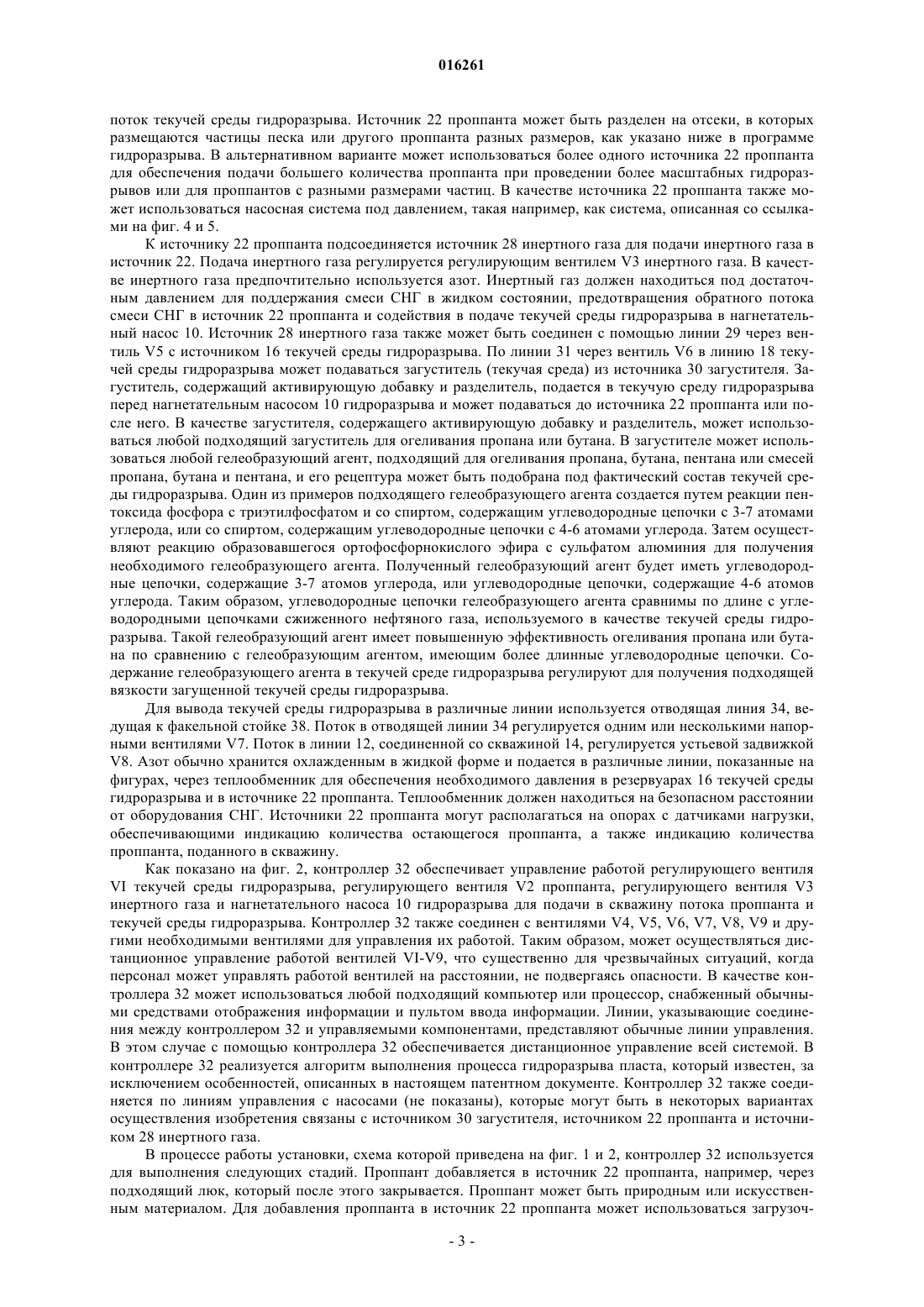 016261

поток текучей среды гидроразрыва. Источник 22 проппанта может быть разделен на отсеки, в которых размещаются частицы песка или другого проппанта разных размеров, как указано ниже в программе гидроразрыва. В альтернативном варианте может использоваться более одного источника 22 проппанта для обеспечения подачи большего количества проппанта при проведении более масштабных гидроразрывов или для проппантов с разными размерами частиц. В качестве источника 22 проппанта также может использоваться насосная система под давлением, такая например, как система, описанная со ссылками на фиг. 4 и 5.

К источнику 22 проппанта подсоединяется источник 28 инертного газа для подачи инертного газа в источник 22. Подача инертного газа регулируется регулирующим вентилем V3 инертного газа. В качестве инертного газа предпочтительно используется азот. Инертный газ должен находиться под достаточным давлением для поддержания смеси СНГ в жидком состоянии, предотвращения обратного потока смеси СНГ в источник 22 проппанта и содействия в подаче текучей среды гидроразрыва в нагнетательный насос 10. Источник 28 инертного газа также может быть соединен с помощью линии 29 через вентиль V5 с источником 16 текучей среды гидроразрыва. По линии 31 через вентиль V6 в линию 18 текучей среды гидроразрыва может подаваться загуститель (текучая среда) из источника 30 загустителя. Загуститель, содержащий активирующую добавку и разделитель, подается в текучую среду гидроразрыва перед нагнетательным насосом 10 гидроразрыва и может подаваться до источника 22 проппанта или после него. В качестве загустителя, содержащего активирующую добавку и разделитель, может использоваться любой подходящий загуститель для огеливания пропана или бутана. В загустителе может использоваться любой гелеобразующий агент, подходящий для огеливания пропана, бутана, пентана или смесей пропана, бутана и пентана, и его рецептура может быть подобрана под фактический состав текучей среды гидроразрыва. Один из примеров подходящего гелеобразующего агента создается путем реакции пентоксида фосфора с триэтилфосфатом и со спиртом, содержащим углеводородные цепочки с 3-7 атомами углерода, или со спиртом, содержащим углеводородные цепочки с 4-6 атомами углерода. Затем осуществляют реакцию образовавшегося ортофосфорнокислого эфира с сульфатом алюминия для получения необходимого гелеобразующего агента. Полученный гелеобразующий агент будет иметь углеводородные цепочки, содержащие 3-7 атомов углерода, или углеводородные цепочки, содержащие 4-6 атомов углерода. Таким образом, углеводородные цепочки гелеобразующего агента сравнимы по длине с углеводородными цепочками сжиженного нефтяного газа, используемого в качестве текучей среды гидроразрыва. Такой гелеобразующий агент имеет повышенную эффективность огеливания пропана или бутана по сравнению с гелеобразующим агентом, имеющим более длинные углеводородные цепочки. Содержание гелеобразующего агента в текучей среде гидроразрыва регулируют для получения подходящей вязкости загущенной текучей среды гидроразрыва.

Для вывода текучей среды гидроразрыва в различные линии используется отводящая линия 34, ведущая к факельной стойке 38. Поток в отводящей линии 34 регулируется одним или несколькими напорными вентилями V7. Поток в линии 12, соединенной со скважиной 14, регулируется устьевой задвижкой V8. Азот обычно хранится охлажденным в жидкой форме и подается в различные линии, показанные на фигурах, через теплообменник для обеспечения необходимого давления в резервуарах 16 текучей среды гидроразрыва и в источнике 22 проппанта. Теплообменник должен находиться на безопасном расстоянии от оборудования СНГ. Источники 22 проппанта могут располагаться на опорах с датчиками нагрузки, обеспечивающими индикацию количества остающегося проппанта, а также индикацию количества проппанта, поданного в скважину.

Как показано на фиг. 2, контроллер 32 обеспечивает управление работой регулирующего вентиля VI текучей среды гидроразрыва, регулирующего вентиля V2 проппанта, регулирующего вентиля V3 инертного газа и нагнетательного насоса 10 гидроразрыва для подачи в скважину потока проппанта и текучей среды гидроразрыва. Контроллер 32 также соединен с вентилями V4, V5, V6, V7, V8, V9 и другими необходимыми вентилями для управления их работой. Таким образом, может осуществляться дистанционное управление работой вентилей VI-V9, что существенно для чрезвычайных ситуаций, когда персонал может управлять работой вентилей на расстоянии, не подвергаясь опасности. В качестве контроллера 32 может использоваться любой подходящий компьютер или процессор, снабженный обычными средствами отображения информации и пультом ввода информации. Линии, указывающие соединения между контроллером 32 и управляемыми компонентами, представляют обычные линии управления. В этом случае с помощью контроллера 32 обеспечивается дистанционное управление всей системой. В контроллере 32 реализуется алгоритм выполнения процесса гидроразрыва пласта, который известен, за исключением особенностей, описанных в настоящем патентном документе. Контроллер 32 также соединяется по линиям управления с насосами (не показаны), которые могут быть в некоторых вариантах осуществления изобретения связаны с источником 30 загустителя, источником 22 проппанта и источником 28 инертного газа.

В процессе работы установки, схема которой приведена на фиг. 1 и 2, контроллер 32 используется для выполнения следующих стадий. Проппант добавляется в источник 22 проппанта, например, через подходящий люк, который после этого закрывается. Проппант может быть природным или искусственным материалом. Для добавления проппанта в источник 22 проппанта может использоваться загрузоч-

- 3 -